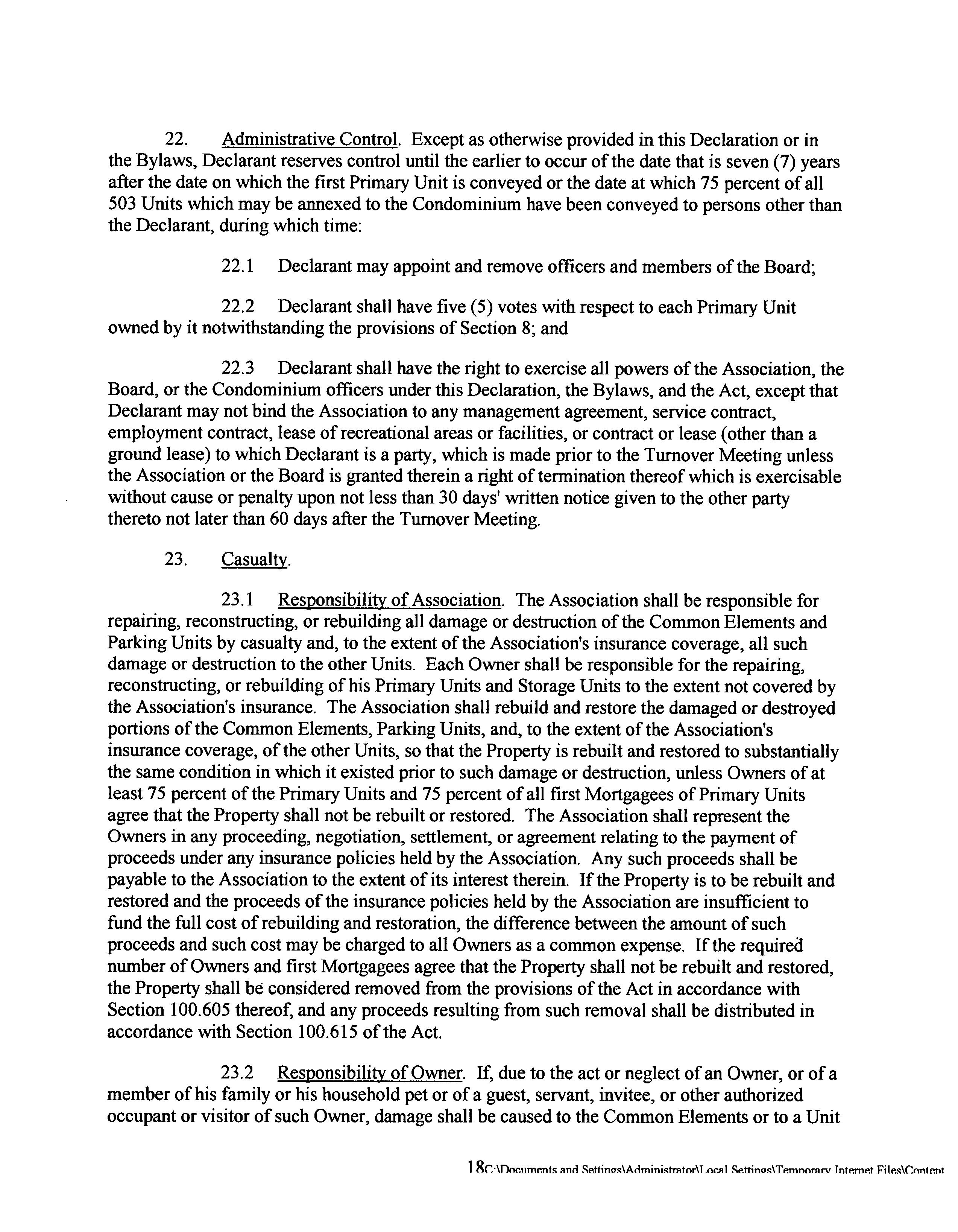 22. Administrative Control. Except as otherwise provided in this Declaration or in the Bylaws, Declarant reserves control until the earlier to occur of the date that is seven (7) years after the date on which the first Primary Unit is conveyed or the date at which 75 percent of all 503 Units which may be annexed to the Condominium have been conveyed to persons other than the Declarant, during which time:

22.1 Declarant may appoint and remove officers and members of the Board;

22.2 Declarant shall have five (5) votes with respect to each Primary Unit owned by it notwithstanding the provisions of Section 8; and

22.3 Declarant shall have the right to exercise all powers of the Association, the Board, or the Condominium officers under this Declaration, the Bylaws, and the Act, except that Declarant may not bind the Association to any management agreement, service contract, employment contract, lease of recreational areas or facilities, or contract or lease (other than a ground lease) to which Declarant is a party, which is made prior to the Turnover Meeting unless the Association or the Board is granted therein a right of termination thereof which is exercisable without cause or penalty upon not less than 30 days' written notice given to the other party thereto not later than 60 days after the Turnover Meeting.

23. Casualty.

23.1 Responsibility of Association. The Association shall be responsible for repairing, reconstructing, or rebuilding all damage or destruction of the Common Elements and Parking Units by casualty and, to the extent of the Association's insurance coverage, all such damage or destruction to the other Units. Each Owner shall be responsible for the repairing, reconstructing, or rebuilding of his Primary Units and Storage Units to the extent not covered by the Association's insurance. The Association shall rebuild and restore the damaged or destroyed portions of the Common Elements, Parking Units, and, to the extent of the Association's insurance coverage, of the other Units, so that the Property is rebuilt and restored to substantially the same condition in which it existed prior to such damage or destruction, unless Owners of at least 75 percent of the Primary Units and 75 percent of all first Mortgagees of Primary Units agree that the Property shall not be rebuilt or restored. The Association shall represent the Owners in any proceeding, negotiation, settlement, or agreement relating to the payment of proceeds under any insurance policies held by the Association. Any such proceeds shall be payable to the Association to the extent of its interest therein. If the Property is to be rebuilt and restored and the proceeds of the insurance policies held by the Association are insufficient to fund the full cost of rebuilding and restoration, the difference between the amount of such proceeds and such cost may be charged to all Owners as a common expense. If the required number of Owners and first Mortgagees agree that the Property shall not be rebuilt and restored, the Property shall be considered removed from the provisions of the Act in accordance with Section 100.605 thereof, and any proceeds resulting from such removal shall be distributed in accordance with Section 100.615 of the Act.

23.2 Responsibility of Owner. If, due to the act or neglect of an Owner, or of a member of his family or his household pet or of a guest, servant, invitee, or other authorized occupant or visitor of such Owner, damage shall be caused to the Common Elements or to a Unit

18C:\Documents and Settings\Administrator\Local Settings\Temporary Internet Files\Content